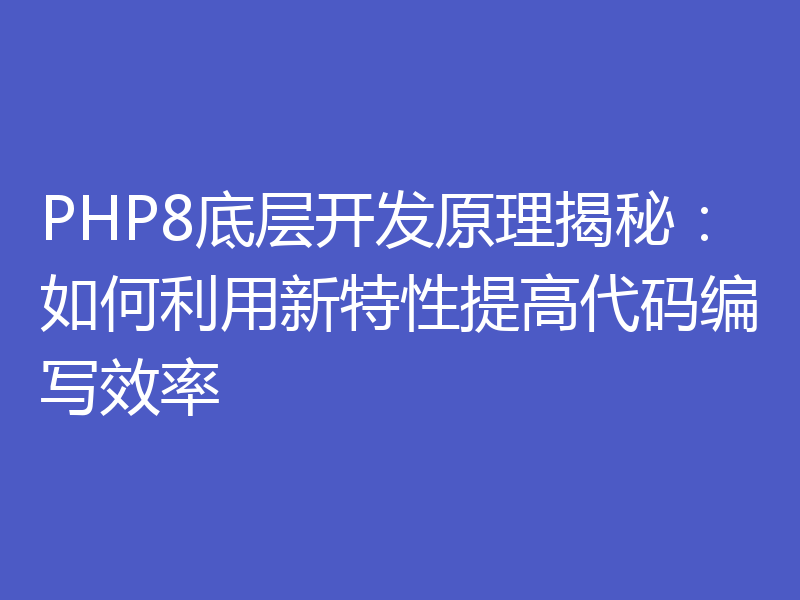 PHP8底层开发原理揭秘：如何利用新特性提高代码编写效率